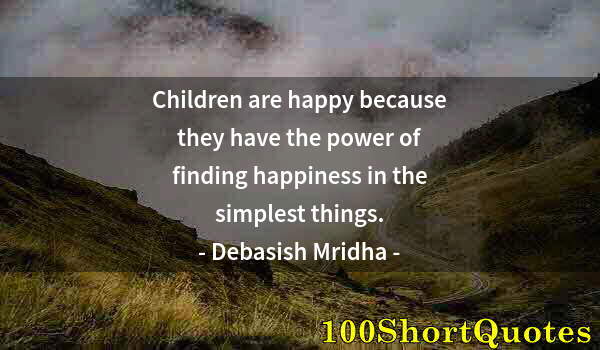 Children are happy because they have the power of finding happiness in the simplest things.

- Debasish Mridha -

100ShortQuotes